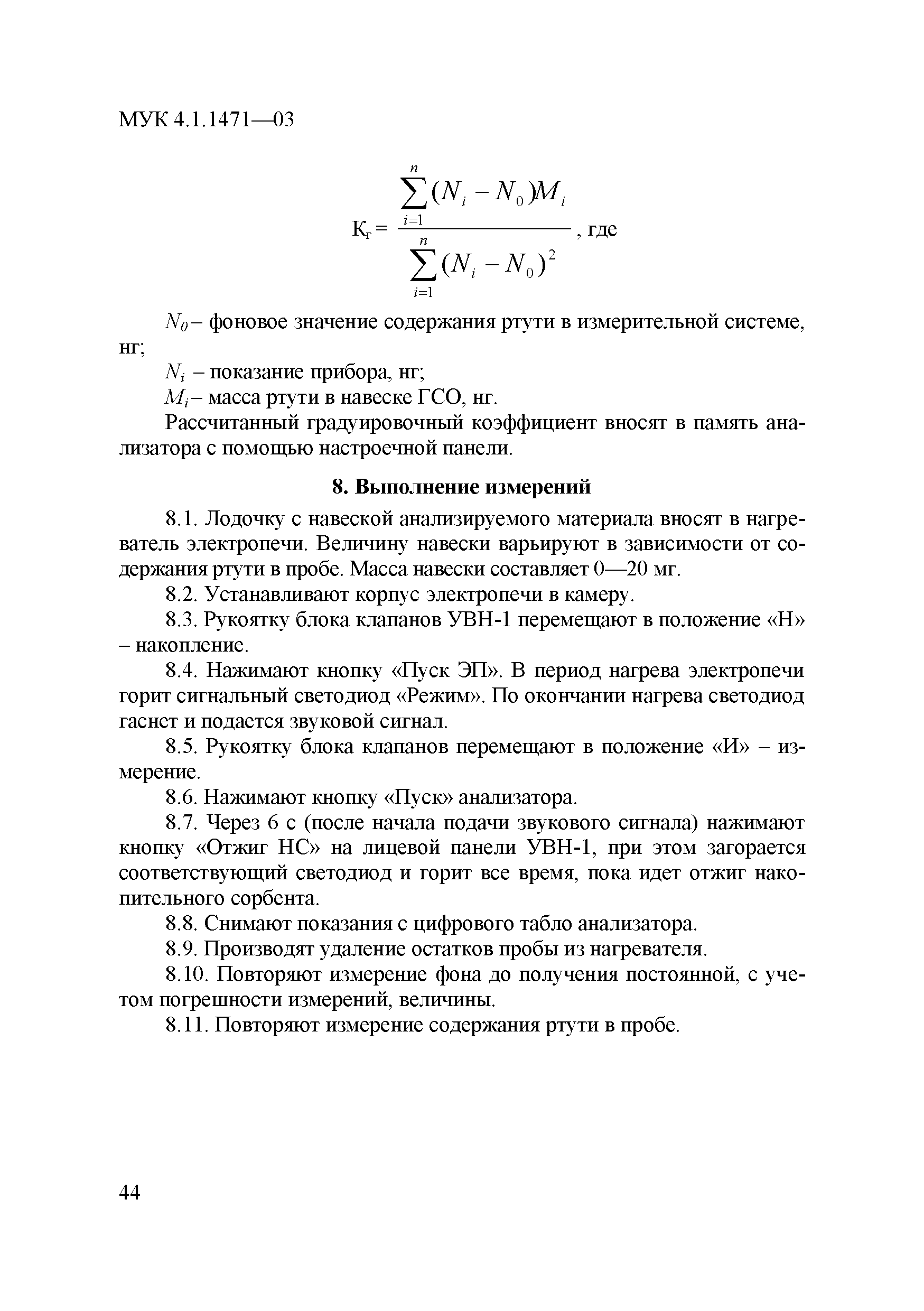 МУК 4.1.1471—03

$К_г = \frac{\sum_{i=1}^{n}(N_i - N_0)M_i}{\sum_{i=1}^{n}(N_i - N_0)^2}$, где

$N_0$ – фоновое значение содержания ртути в измерительной системе, нг;

$N_i$ – показание прибора, нг;

$M_i$ – масса ртути в навеске ГСО, нг.

Рассчитанный градуировочный коэффициент вносят в память анализатора с помощью настроечной панели.

8. Выполнение измерений

8.1. Лодочку с навеской анализируемого материала вносят в нагреватель электропечи. Величину навески варьируют в зависимости от содержания ртути в пробе. Масса навески составляет 0—20 мг.

8.2. Устанавливают корпус электропечи в камеру.

8.3. Рукоятку блока клапанов УВН-1 перемещают в положение «Н» – накопление.

8.4. Нажимают кнопку «Пуск ЭП». В период нагрева электропечи горит сигнальный светодиод «Режим». По окончании нагрева светодиод гаснет и подается звуковой сигнал.

8.5. Рукоятку блока клапанов перемещают в положение «И» – измерение.

8.6. Нажимают кнопку «Пуск» анализатора.

8.7. Через 6 с (после начала подачи звукового сигнала) нажимают кнопку «Отжиг НС» на лицевой панели УВН-1, при этом загорается соответствующий светодиод и горит все время, пока идет отжиг накопительного сорбента.

8.8. Снимают показания с цифрового табло анализатора.

8.9. Производят удаление остатков пробы из нагревателя.

8.10. Повторяют измерение фона до получения постоянной, с учетом погрешности измерений, величины.

8.11. Повторяют измерение содержания ртути в пробе.

44